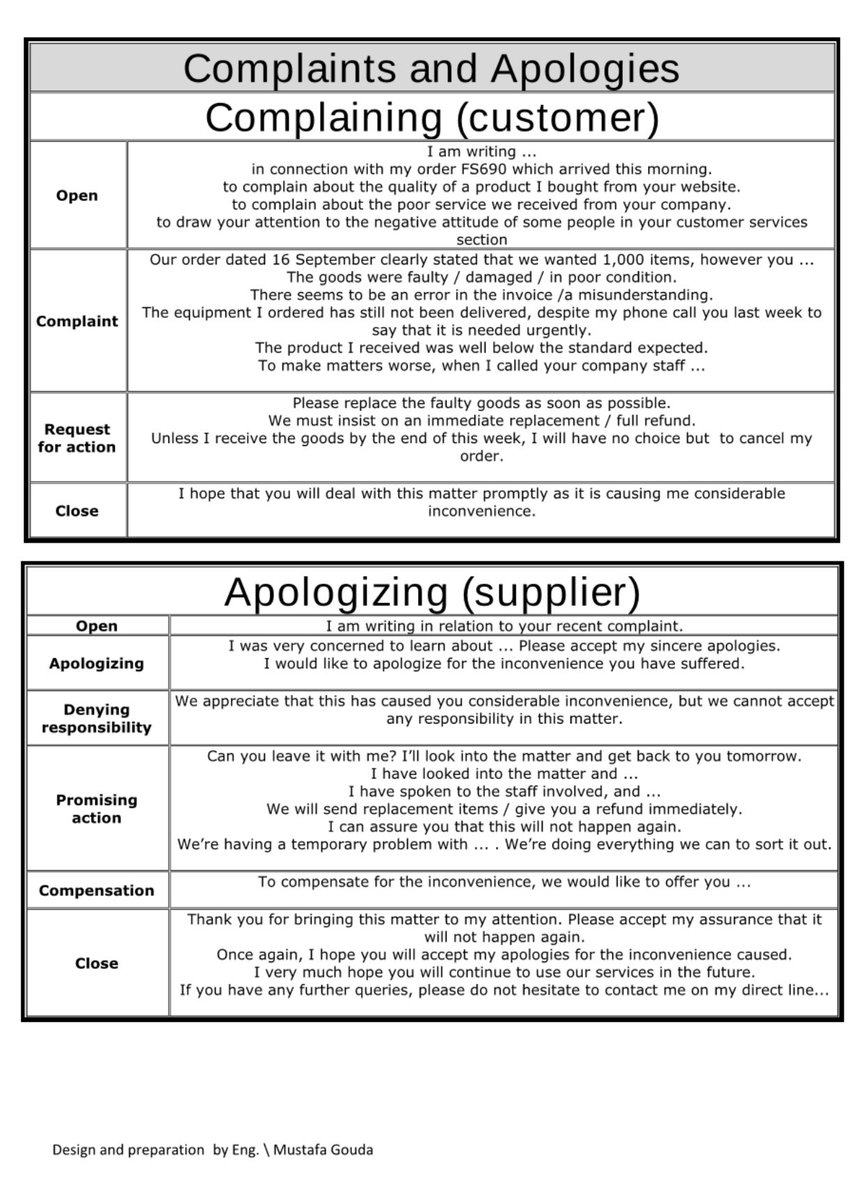 Complaints and Apologies

Complaining (customer)

| | |
|---|---|
| **Open** | I am writing ... in connection with my order FS690 which arrived this morning. to complain about the quality of a product I bought from your website. to complain about the poor service we received from your company. to draw your attention to the negative attitude of some people in your customer services section |
| **Complaint** | Our order dated 16 September clearly stated that we wanted 1,000 items, however you ... The goods were faulty / damaged / in poor condition. There seems to be an error in the invoice /a misunderstanding. The equipment I ordered has still not been delivered, despite my phone call you last week to say that it is needed urgently. The product I received was well below the standard expected. To make matters worse, when I called your company staff ... |
| **Request for action** | Please replace the faulty goods as soon as possible. We must insist on an immediate replacement / full refund. Unless I receive the goods by the end of this week, I will have no choice but to cancel my order. |
| **Close** | I hope that you will deal with this matter promptly as it is causing me considerable inconvenience. |

Apologizing (supplier)

| | |
|---|---|
| **Open** | I am writing in relation to your recent complaint. |
| **Apologizing** | I was very concerned to learn about ... Please accept my sincere apologies. I would like to apologize for the inconvenience you have suffered. |
| **Denying responsibility** | We appreciate that this has caused you considerable inconvenience, but we cannot accept any responsibility in this matter. |
| **Promising action** | Can you leave it with me? I'll look into the matter and get back to you tomorrow. I have looked into the matter and ... I have spoken to the staff involved, and ... We will send replacement items / give you a refund immediately. I can assure you that this will not happen again. We're having a temporary problem with ... . We're doing everything we can to sort it out. |
| **Compensation** | To compensate for the inconvenience, we would like to offer you ... |
| **Close** | Thank you for bringing this matter to my attention. Please accept my assurance that it will not happen again. Once again, I hope you will accept my apologies for the inconvenience caused. I very much hope you will continue to use our services in the future. If you have any further queries, please do not hesitate to contact me on my direct line... |

Design and preparation by Eng. \ Mustafa Gouda